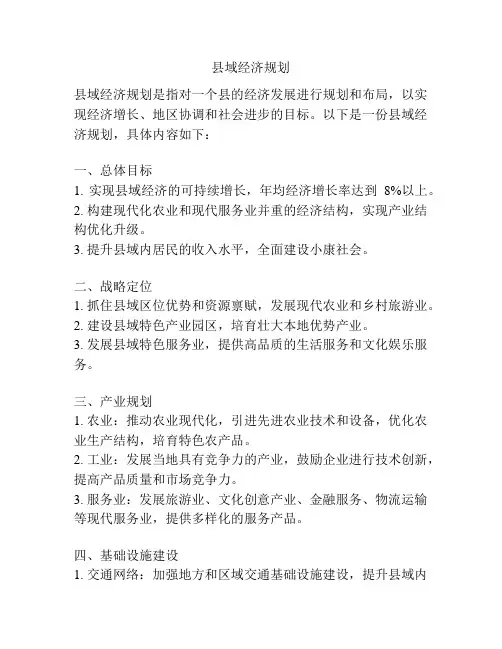 县域经济规划

县域经济规划是指对一个县的经济发展进行规划和布局，以实现经济增长、地区协调和社会进步的目标。以下是一份县域经济规划，具体内容如下：

一、总体目标
1. 实现县域经济的可持续增长，年均经济增长率达到 8%以上。
2. 构建现代化农业和现代服务业并重的经济结构，实现产业结构优化升级。
3. 提升县域内居民的收入水平，全面建设小康社会。

二、战略定位
1. 抓住县域区位优势和资源禀赋，发展现代农业和乡村旅游业。
2. 建设县域特色产业园区，培育壮大本地优势产业。
3. 发展县域特色服务业，提供高品质的生活服务和文化娱乐服务。

三、产业规划
1. 农业：推动农业现代化，引进先进农业技术和设备，优化农业生产结构，培育特色农产品。
2. 工业：发展当地具有竞争力的产业，鼓励企业进行技术创新，提高产品质量和市场竞争力。
3. 服务业：发展旅游业、文化创意产业、金融服务、物流运输等现代服务业，提供多样化的服务产品。

四、基础设施建设
1. 交通网络：加强地方和区域交通基础设施建设，提升县域内